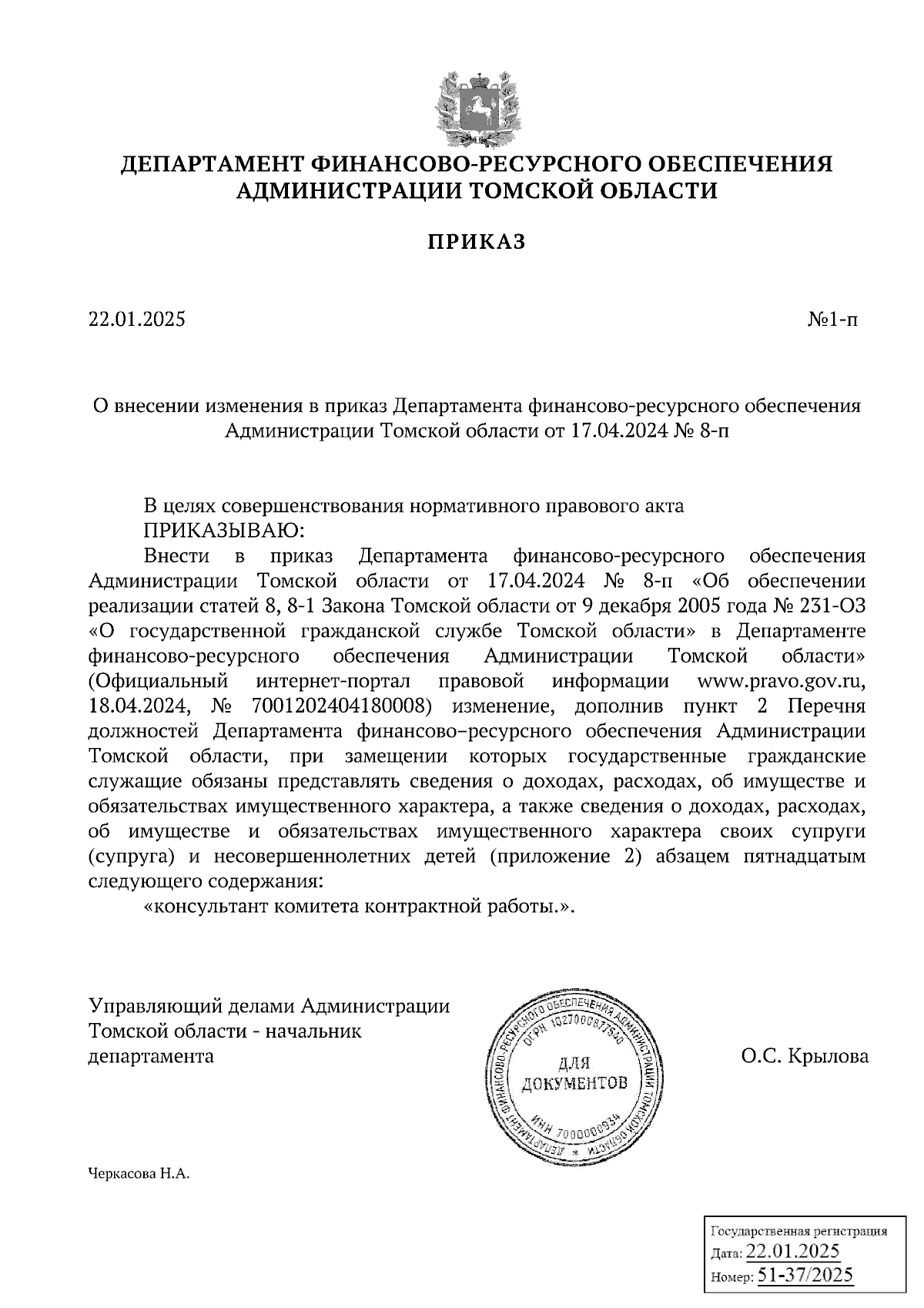 ДЕПАРТАМЕНТ ФИНАНСОВО-РЕСУРСНОГО ОБЕСПЕЧЕНИЯ АДМИНИСТРАЦИИ ТОМСКОЙ ОБЛАСТИ

ПРИКАЗ

22.01.2025

№1-п

О внесении изменения в приказ Департамента финансово-ресурсного обеспечения Администрации Томской области от 17.04.2024 № 8-п

В целях совершенствования нормативного правового акта
ПРИКАЗЫВАЮ:
Внести в приказ Департамента финансово-ресурсного обеспечения Администрации Томской области от 17.04.2024 № 8-п «Об обеспечении реализации статей 8, 8-1 Закона Томской области от 9 декабря 2005 года № 231-ОЗ «О государственной гражданской службе Томской области» в Департаменте финансово-ресурсного обеспечения Администрации Томской области» (Официальный интернет-портал правовой информации www.pravo.gov.ru, 18.04.2024, № 7001202404180008) изменение, дополнив пункт 2 Перечня должностей Департамента финансово–ресурсного обеспечения Администрации Томской области, при замещении которых государственные гражданские служащие обязаны представлять сведения о доходах, расходах, об имуществе и обязательствах имущественного характера, а также сведения о доходах, расходах, об имуществе и обязательствах имущественного характера своих супруги (супруга) и несовершеннолетних детей (приложение 2) абзацем пятнадцатым следующего содержания:
«консультант комитета контрактной работы.».

Управляющий делами Администрации Томской области - начальник департамента

ДЕПАРТАМЕНТ ФИНАНСОВО-РЕСУРСНОГО ОБЕСПЕЧЕНИЯ АДМИНИСТРАЦИИ ТОМСКОЙ ОБЛАСТИ
ОГРН 1027000877640
ДЛЯ ДОКУМЕНТОВ
ИНН 7000000934

О.С. Крылова

Черкасова Н.А.

Государственная регистрация
Дата: 22.01.2025
Номер: 51-37/2025